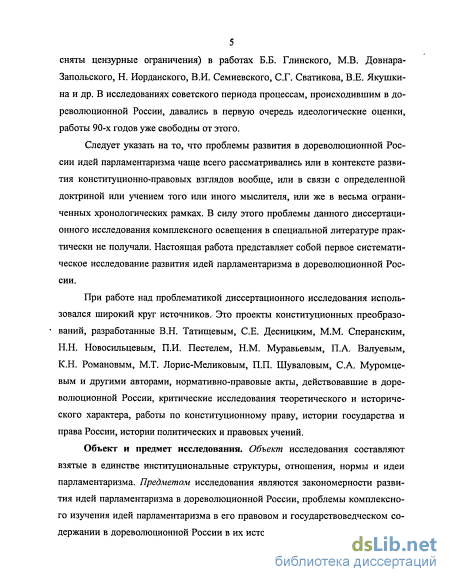 5

сняты цензурные ограничения) в работах Б.Б. Глинского, М.В. Довнара-Запольского, Н. Иорданского, В.И. Семиевского, С.Г. Сватикова, В.Е. Якушкина и др. В исследованиях советского периода процессам, происходившим в дореволюционной России, давались в первую очередь идеологические оценки, работы 90-х годов уже свободны от этого.

Следует указать на то, что проблемы развития в дореволюционной России идей парламентаризма чаще всего рассматривались или в контексте развития конституционно-правовых взглядов вообще, или в связи с определенной доктриной или учением того или иного мыслителя, или же в весьма ограниченных хронологических рамках. В силу этого проблемы данного диссертационного исследования комплексного освещения в специальной литературе практически не получали. Настоящая работа представляет собой первое систематическое исследование развития идей парламентаризма в дореволюционной России.

При работе над проблематикой диссертационного исследования использовался широкий круг источников. Это проекты конституционных преобразований, разработанные В.Н. Татищевым, С.Е. Десницким, М.М. Сперанским, Н.Н. Новосильцевым, П.И. Пестелем, Н.М. Муравьевым, П.А. Валуевым, К.Н. Романовым, М.Т. Лорис-Меликовым, П.П. Шуваловым, С.А. Муромцевым и другими авторами, нормативно-правовые акты, действовавшие в дореволюционной России, критические исследования теоретического и исторического характера, работы по конституционному праву, истории государства и права России, истории политических и правовых учений.

Объект и предмет исследования. Объект исследования составляют взятые в единстве институциональные структуры, отношения, нормы и идеи парламентаризма. Предметом исследования являются закономерности развития идей парламентаризма в дореволюционной России, проблемы комплексного изучения идей парламентаризма в его правовом и государствоведческом содержании в дореволюционной России в их истс

dsLib.net
библиотека диссертаций